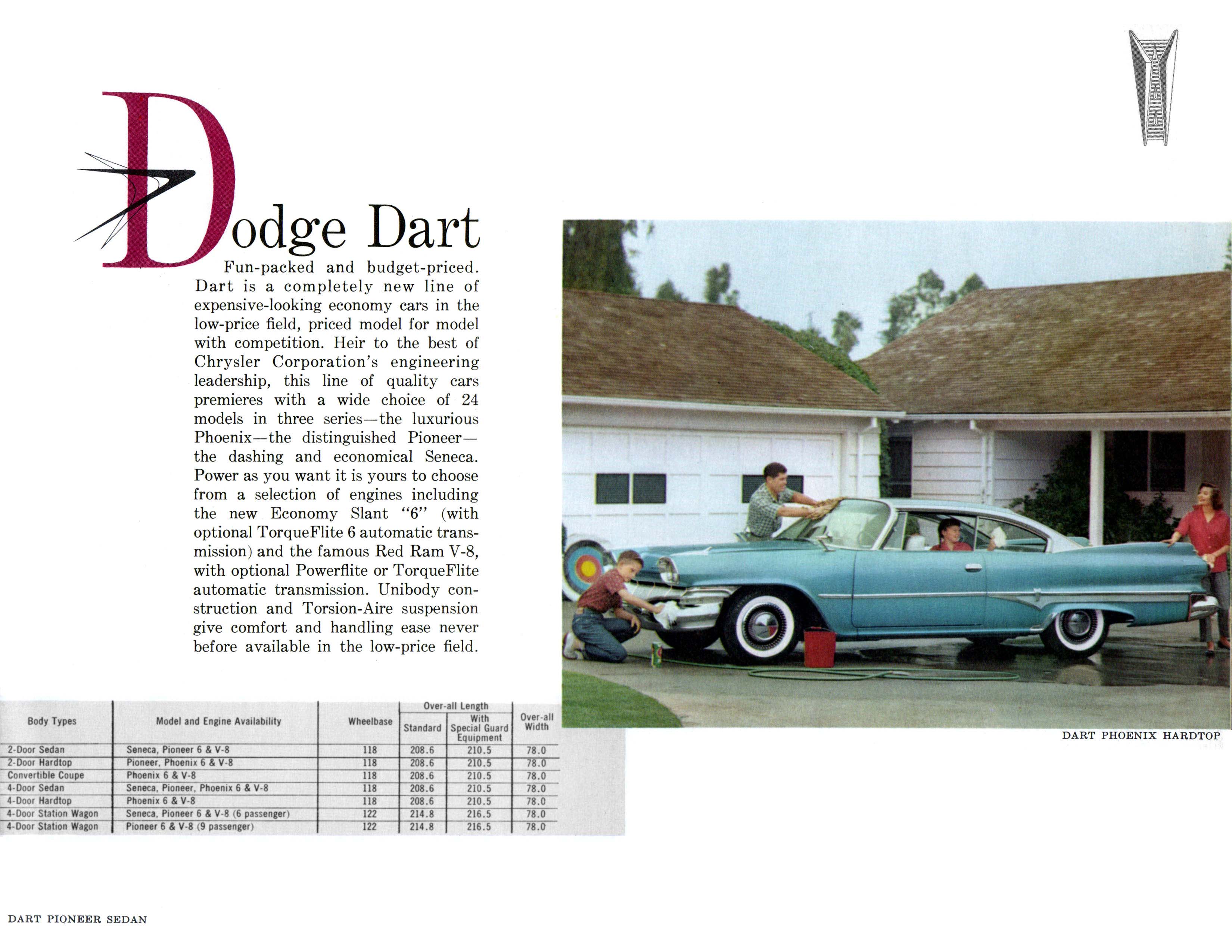 Dodge Dart

Fun-packed and budget-priced. Dart is a completely new line of expensive-looking economy cars in the low-price field, priced model for model with competition. Heir to the best of Chrysler Corporation's engineering leadership, this line of quality cars premieres with a wide choice of 24 models in three series—the luxurious Phoenix—the distinguished Pioneer—the dashing and economical Seneca. Power as you want it is yours to choose from a selection of engines including the new Economy Slant "6" (with optional TorqueFlite 6 automatic transmission) and the famous Red Ram V-8, with optional Powerflite or TorqueFlite automatic transmission. Unibody construction and Torsion-Aire suspension give comfort and handling ease never before available in the low-price field.

| Body Types | Model and Engine Availability | Wheelbase | Over-all Length Standard | Over-all Length With Special Guard Equipment | Over-all Width |
|---|---|---|---|---|---|
| 2-Door Sedan | Seneca, Pioneer 6 & V-8 | 118 | 208.6 | 210.5 | 78.0 |
| 2-Door Hardtop | Pioneer, Phoenix 6 & V-8 | 118 | 208.6 | 210.5 | 78.0 |
| Convertible Coupe | Phoenix 6 & V-8 | 118 | 208.6 | 210.5 | 78.0 |
| 4-Door Sedan | Seneca, Pioneer, Phoenix 6 & V-8 | 118 | 208.6 | 210.5 | 78.0 |
| 4-Door Hardtop | Phoenix 6 & V-8 | 118 | 208.6 | 210.5 | 78.0 |
| 4-Door Station Wagon | Seneca, Pioneer 6 & V-8 (6 passenger) | 122 | 214.8 | 216.5 | 78.0 |
| 4-Door Station Wagon | Pioneer 6 & V-8 (9 passenger) | 122 | 214.8 | 216.5 | 78.0 |

DART PHOENIX HARDTOP

DART PIONEER SEDAN